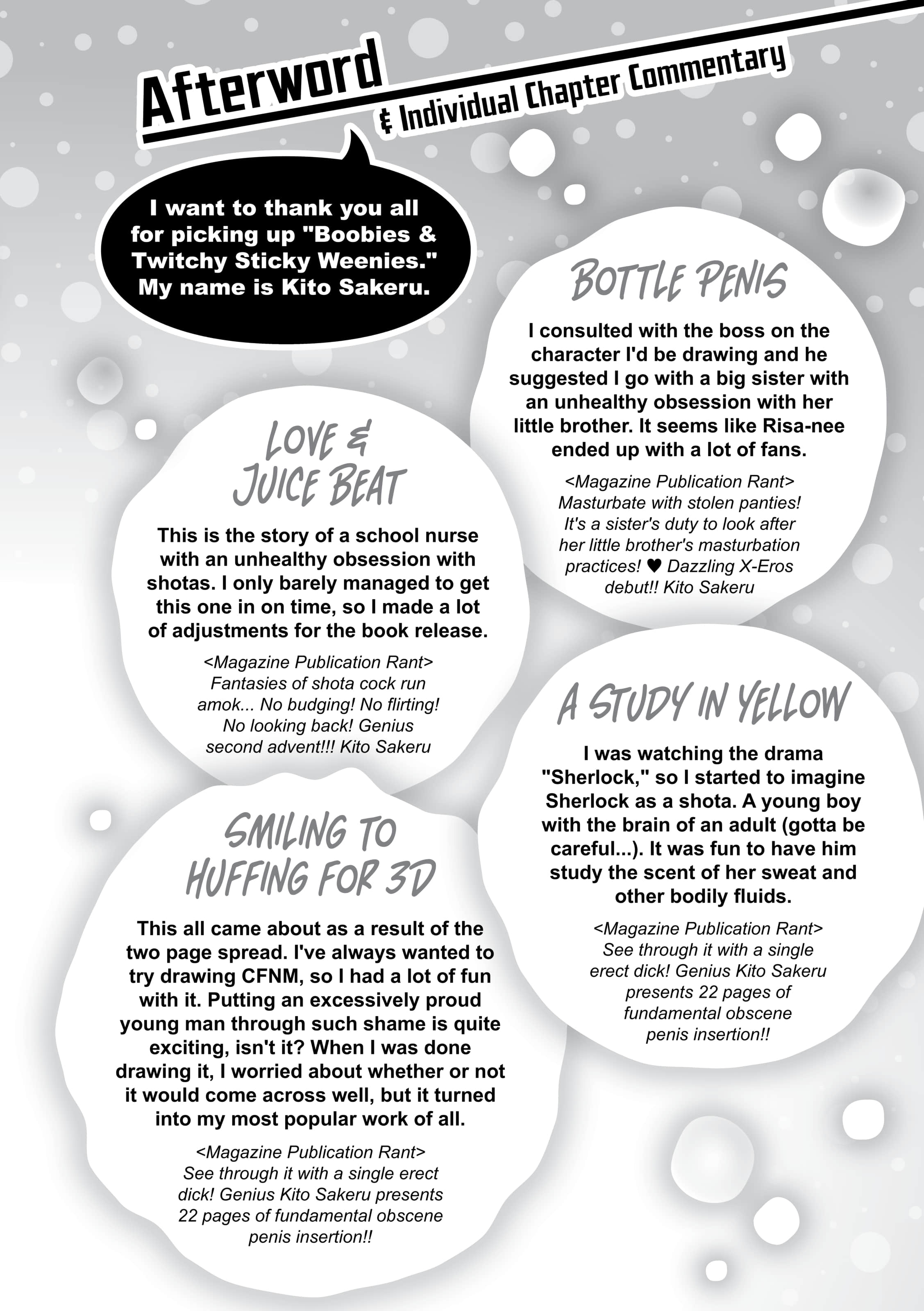 Afterword
& Individual Chapter Commentary

I want to thank you all for picking up "Boobies & Twitchy Sticky Weenies." My name is Kito Sakeru.

BOTTLE PENIS

I consulted with the boss on the character I'd be drawing and he suggested I go with a big sister with an unhealthy obsession with her little brother. It seems like Risa-nee ended up with a lot of fans.

<Magazine Publication Rant>
Masturbate with stolen panties! It's a sister's duty to look after her little brother's masturbation practices! ♥ Dazzling X-Eros debut!! Kito Sakeru

LOVE & JUICE BEAT

This is the story of a school nurse with an unhealthy obsession with shotas. I only barely managed to get this one in on time, so I made a lot of adjustments for the book release.

<Magazine Publication Rant>
Fantasies of shota cock run amok... No budging! No flirting! No looking back! Genius second advent!!! Kito Sakeru

A STUDY IN YELLOW

I was watching the drama "Sherlock," so I started to imagine Sherlock as a shota. A young boy with the brain of an adult (gotta be careful...). It was fun to have him study the scent of her sweat and other bodily fluids.

<Magazine Publication Rant>
See through it with a single erect dick! Genius Kito Sakeru presents 22 pages of fundamental obscene penis insertion!!

SMILING TO HUFFING FOR 3D

This all came about as a result of the two page spread. I've always wanted to try drawing CFNM, so I had a lot of fun with it. Putting an excessively proud young man through such shame is quite exciting, isn't it? When I was done drawing it, I worried about whether or not it would come across well, but it turned into my most popular work of all.

<Magazine Publication Rant>
See through it with a single erect dick! Genius Kito Sakeru presents 22 pages of fundamental obscene penis insertion!!